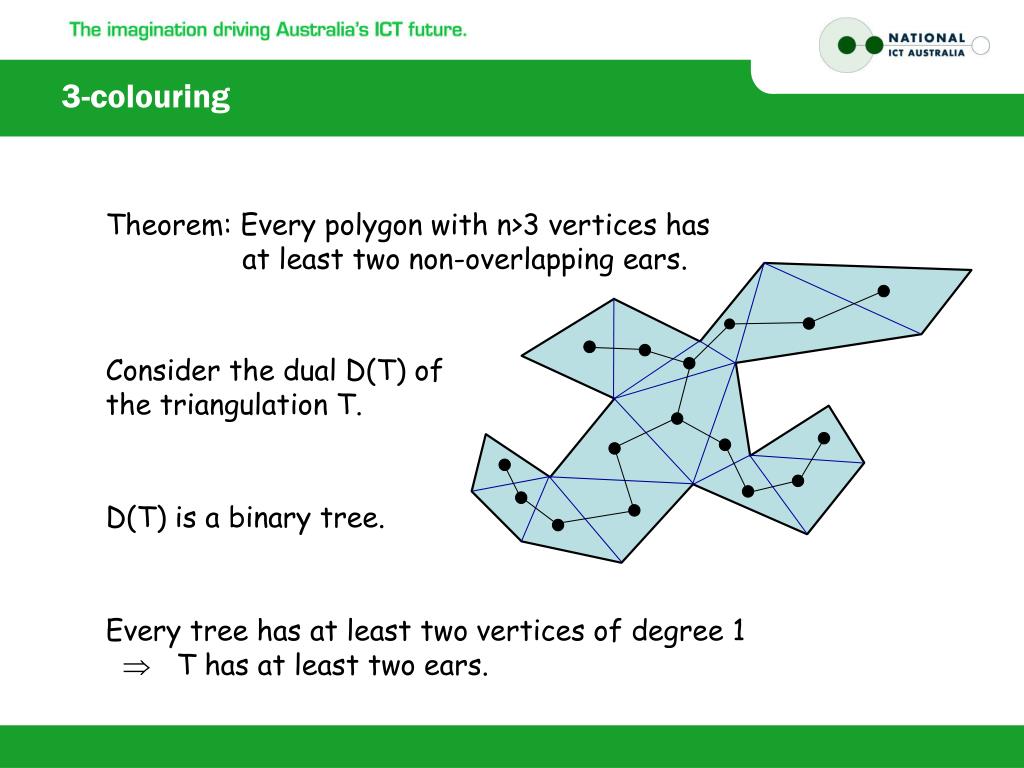 The imagination driving Australia's ICT future.

NATIONAL ICT AUSTRALIA

3-colouring

Theorem: Every polygon with n>3 vertices has at least two non-overlapping ears.

Consider the dual D(T) of the triangulation T.

D(T) is a binary tree.

Every tree has at least two vertices of degree 1
$\Rightarrow$ T has at least two ears.